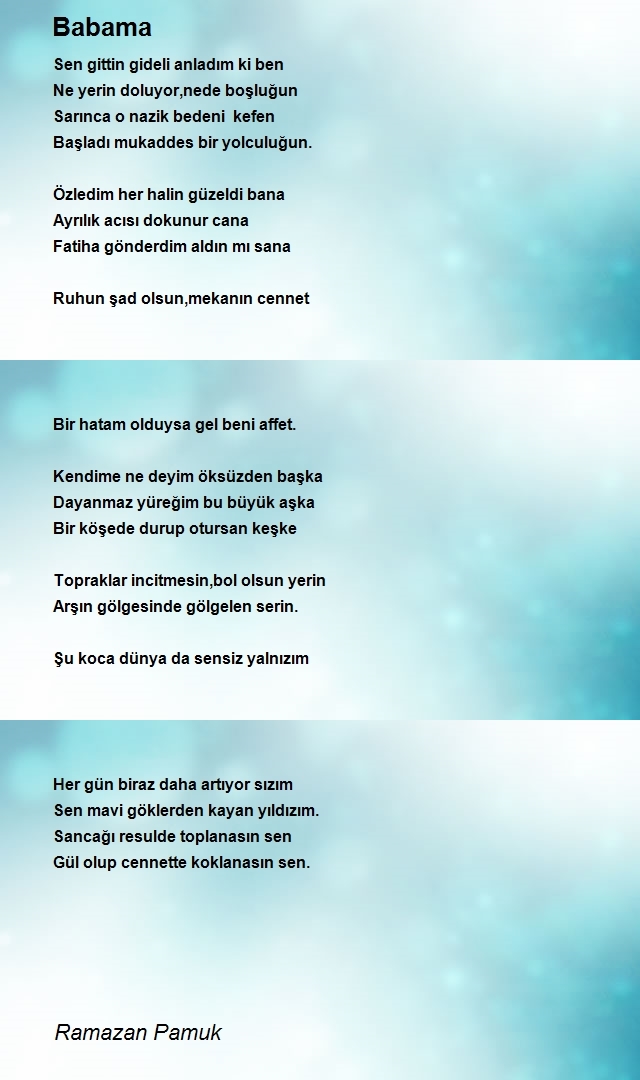 Babama

Sen gittin gideli anladım ki ben
Ne yerin doluyor,nede boşluğun
Sarınca o nazik bedeni kefen
Başladı mukaddes bir yolculuğun.

Özledim her halin güzeldi bana
Ayrılık acısı dokunur cana
Fatiha gönderdim aldın mı sana

Ruhun şad olsun,mekanın cennet

Bir hatam olduysa gel beni affet.

Kendime ne deyim öksüzden başka
Dayanmaz yüreğim bu büyük aşka
Bir köşede durup otursan keşke

Topraklar incitmesin,bol olsun yerin
Arşın gölgesinde gölgelen serin.

Şu koca dünya da sensiz yalnızım

Her gün biraz daha artıyor sızım
Sen mavi göklerden kayan yıldızım.
Sancağı resulde toplanasın sen
Gül olup cennette koklanasın sen.

Ramazan Pamuk